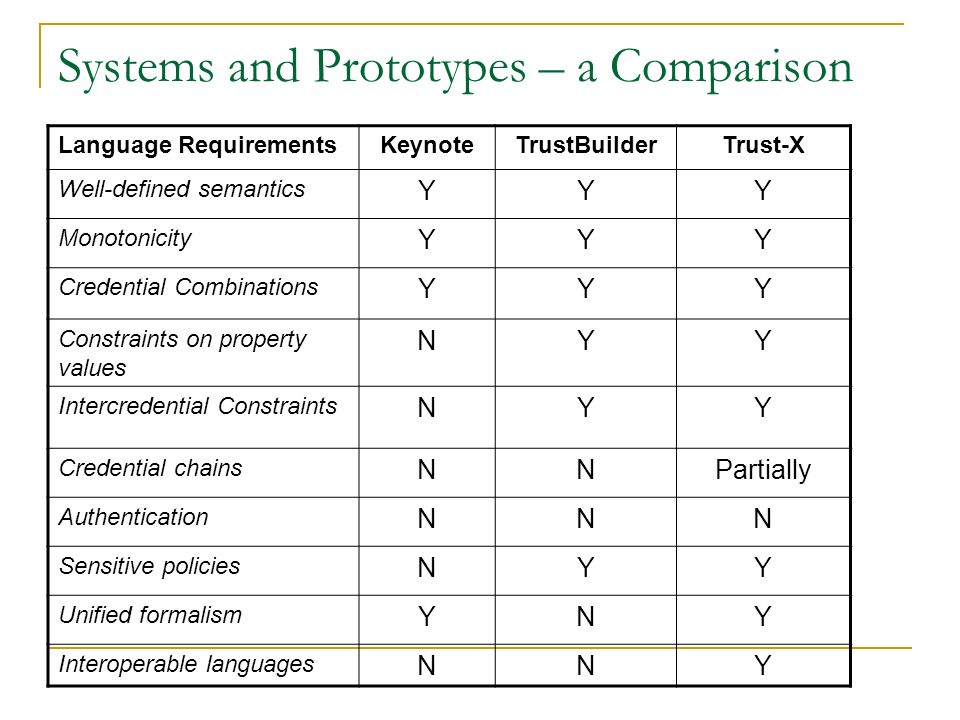 Systems and Prototypes – a Comparison

| Language Requirements | Keynote | TrustBuilder | Trust-X |
|---|---|---|---|
| Well-defined semantics | Y | Y | Y |
| Monotonicity | Y | Y | Y |
| Credential Combinations | Y | Y | Y |
| Constraints on property values | N | Y | Y |
| Intercredential Constraints | N | Y | Y |
| Credential chains | N | N | Partially |
| Authentication | N | N | N |
| Sensitive policies | N | Y | Y |
| Unified formalism | Y | N | Y |
| Interoperable languages | N | N | Y |